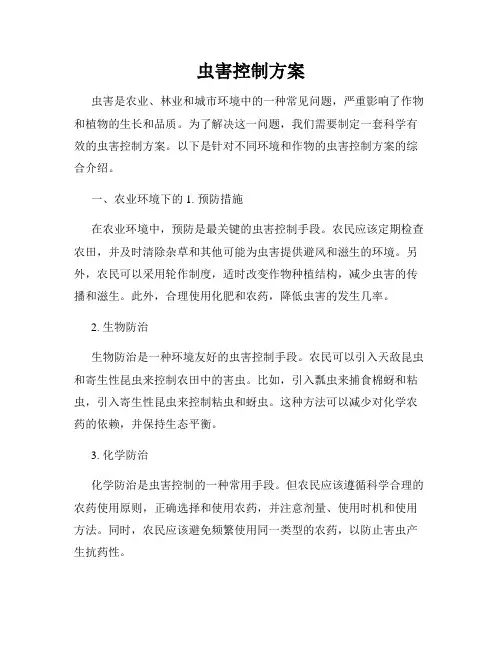 虫害控制方案

虫害是农业、林业和城市环境中的一种常见问题，严重影响了作物和植物的生长和品质。为了解决这一问题，我们需要制定一套科学有效的虫害控制方案。以下是针对不同环境和作物的虫害控制方案的综合介绍。

一、农业环境下的 1. 预防措施

在农业环境中，预防是最关键的虫害控制手段。农民应该定期检查农田，并及时清除杂草和其他可能为虫害提供避风和滋生的环境。另外，农民可以采用轮作制度，适时改变作物种植结构，减少虫害的传播和滋生。此外，合理使用化肥和农药，降低虫害的发生几率。

2. 生物防治

生物防治是一种环境友好的虫害控制手段。农民可以引入天敌昆虫和寄生性昆虫来控制农田中的害虫。比如，引入瓢虫来捕食棉蚜和粘虫，引入寄生性昆虫来控制粘虫和蚜虫。这种方法可以减少对化学农药的依赖，并保持生态平衡。

3. 化学防治

化学防治是虫害控制的一种常用手段。但农民应该遵循科学合理的农药使用原则，正确选择和使用农药，并注意剂量、使用时机和使用方法。同时，农民应该避免频繁使用同一类型的农药，以防止害虫产生抗药性。